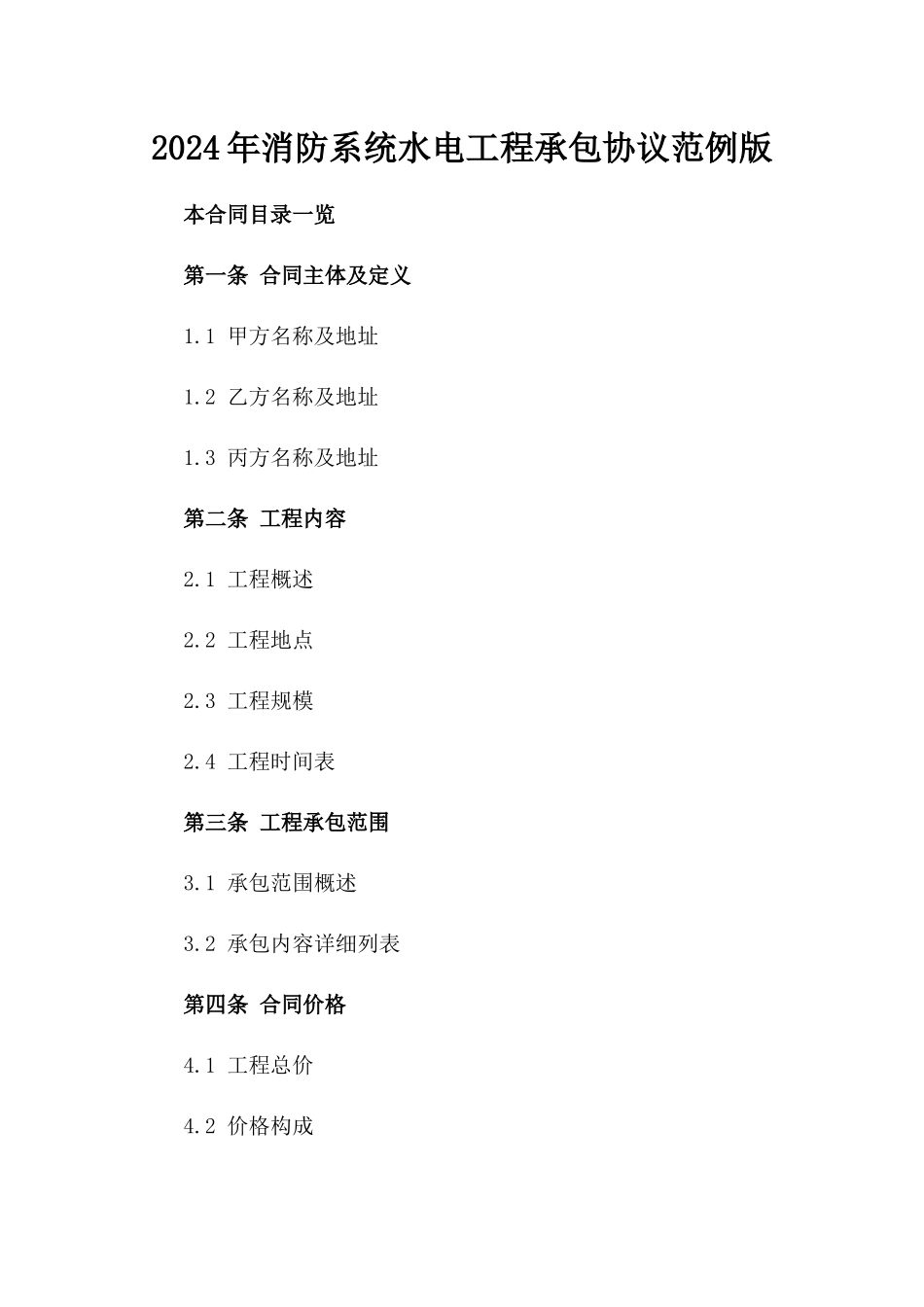 2024年消防系统水电工程承包协议范例版

本合同目录一览

第一条 合同主体及定义

1.1 甲方名称及地址

1.2 乙方名称及地址

1.3 丙方名称及地址

第二条 工程内容

2.1 工程概述

2.2 工程地点

2.3 工程规模

2.4 工程时间表

第三条 工程承包范围

3.1 承包范围概述

3.2 承包内容详细列表

第四条 合同价格

4.1 工程总价

4.2 价格构成